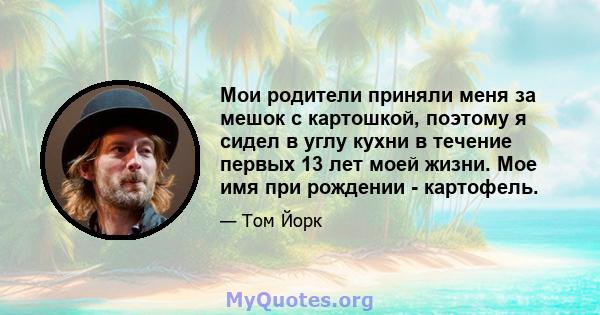 Мои родители приняли меня за мешок с картошкой, поэтому я сидел в углу кухни в течение первых 13 лет моей жизни. Мое имя при рождении - картофель.

— Том Йорк

MyQuotes.org